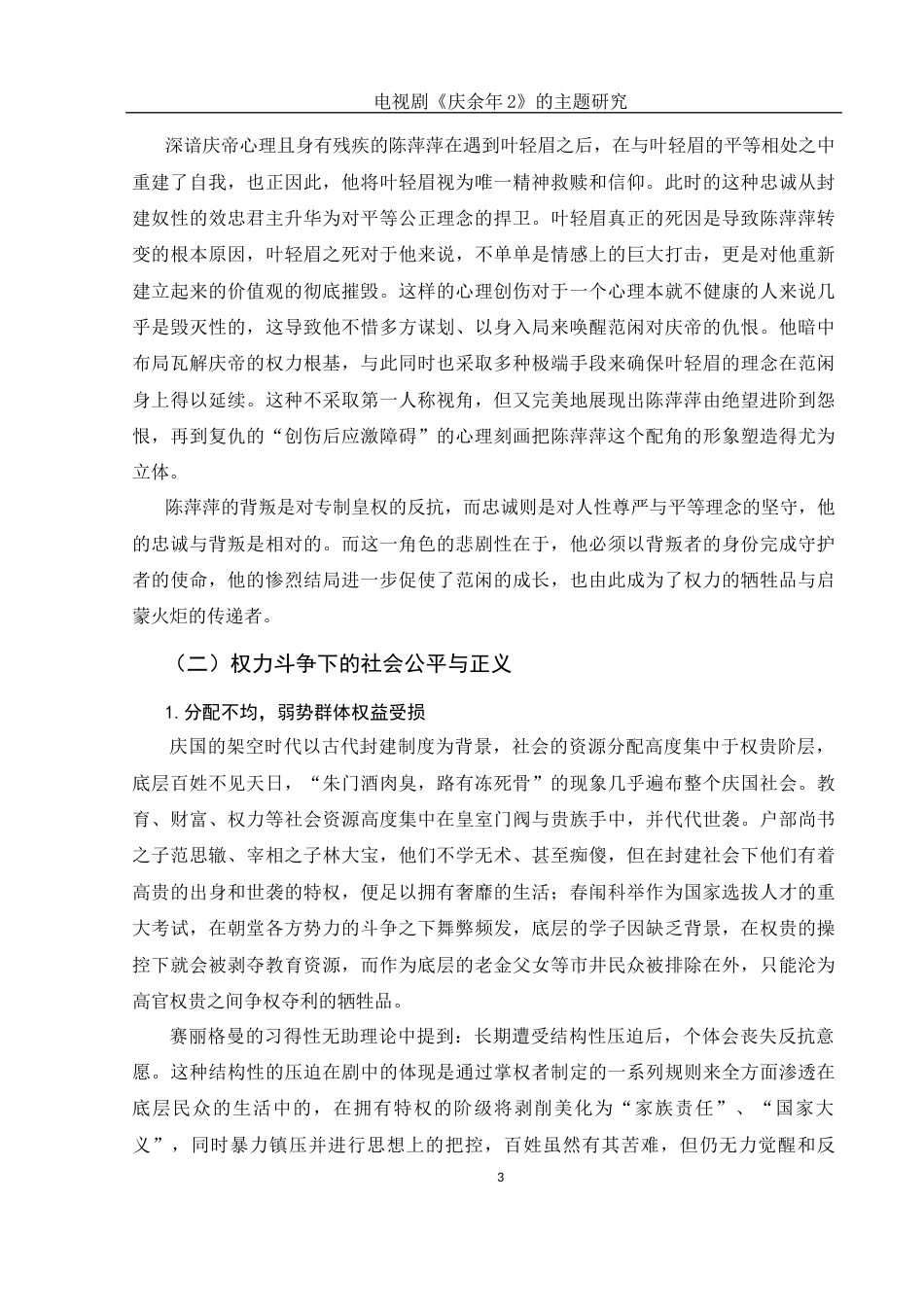 电视剧《庆余年 2》的主题研究

深谙庆帝心理且身有残疾的陈萍萍在遇到叶轻眉之后，在与叶轻眉的平等相处之中重建了自我，也正因此，他将叶轻眉视为唯一精神救赎和信仰。此时的这种忠诚从封建奴性的效忠君主升华为对平等公正理念的捍卫。叶轻眉真正的死因是导致陈萍萍转变的根本原因，叶轻眉之死对于他来说，不单单是情感上的巨大打击，更是对他重新建立起来的价值观的彻底摧毁。这样的心理创伤对于一个心理本就不健康的人来说几乎是毁灭性的，这导致他不惜多方谋划、以身入局来唤醒范闲对庆帝的仇恨。他暗中布局瓦解庆帝的权力根基，与此同时也采取多种极端手段来确保叶轻眉的理念在范闲身上得以延续。这种不采取第一人称视角，但又完美地展现出陈萍萍由绝望进阶到怨恨，再到复仇的“创伤后应激障碍”的心理刻画把陈萍萍这个配角的形象塑造得尤为立体。

陈萍萍的背叛是对专制皇权的反抗，而忠诚则是对人性尊严与平等理念的坚守，他的忠诚与背叛是相对的。而这一角色的悲剧性在于，他必须以背叛者的身份完成守护者的使命，他的惨烈结局进一步促使了范闲的成长，也由此成为了权力的牺牲品与启蒙火炬的传递者。

（二）权力斗争下的社会公平与正义

1. 分配不均，弱势群体权益受损

庆国的架空时代以古代封建制度为背景，社会的资源分配高度集中于权贵阶层，底层百姓不见天日，“朱门酒肉臭，路有冻死骨”的现象几乎遍布整个庆国社会。教育、财富、权力等社会资源高度集中在皇室门阀与贵族手中，并代代世袭。户部尚书之子范思辙、宰相之子林大宝，他们不学无术、甚至痴傻，但在封建社会下他们有着高贵的出身和世袭的特权，便足以拥有奢靡的生活；春闱科举作为国家选拔人才的重大考试，在朝堂各方势力的斗争之下舞弊频发，底层的学子因缺乏背景，在权贵的操控下就会被剥夺教育资源，而作为底层的老金父女等市井民众被排除在外，只能沦为高官权贵之间争权夺利的牺牲品。

赛丽格曼的习得性无助理论中提到：长期遭受结构性压迫后，个体会丧失反抗意愿。这种结构性的压迫在剧中的体现是通过掌权者制定的一系列规则来全方面渗透在底层民众的生活中的，在拥有特权的阶级将剥削美化为“家族责任”、“国家大义”，同时暴力镇压并进行思想上的把控，百姓虽然有其苦难，但仍无力觉醒和反

3